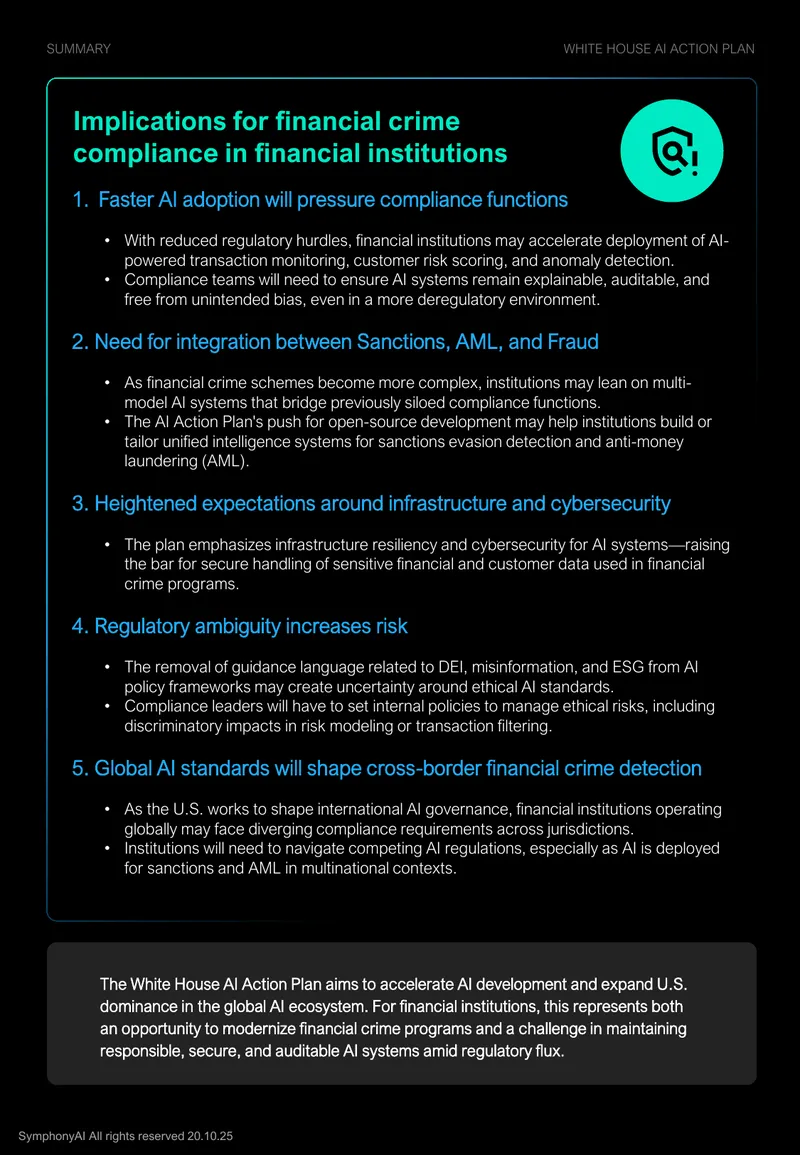 SUMMARY

WHITE HOUSE AI ACTION PLAN

Implications for financial crime compliance in financial institutions

1. Faster AI adoption will pressure compliance functions

• With reduced regulatory hurdles, financial institutions may accelerate deployment of AI-powered transaction monitoring, customer risk scoring, and anomaly detection.
• Compliance teams will need to ensure AI systems remain explainable, auditable, and free from unintended bias, even in a more deregulatory environment.

2. Need for integration between Sanctions, AML, and Fraud

• As financial crime schemes become more complex, institutions may lean on multi-model AI systems that bridge previously siloed compliance functions.
• The AI Action Plan's push for open-source development may help institutions build or tailor unified intelligence systems for sanctions evasion detection and anti-money laundering (AML).

3. Heightened expectations around infrastructure and cybersecurity

• The plan emphasizes infrastructure resiliency and cybersecurity for AI systems—raising the bar for secure handling of sensitive financial and customer data used in financial crime programs.

4. Regulatory ambiguity increases risk

• The removal of guidance language related to DEI, misinformation, and ESG from AI policy frameworks may create uncertainty around ethical AI standards.
• Compliance leaders will have to set internal policies to manage ethical risks, including discriminatory impacts in risk modeling or transaction filtering.

5. Global AI standards will shape cross-border financial crime detection

• As the U.S. works to shape international AI governance, financial institutions operating globally may face diverging compliance requirements across jurisdictions.
• Institutions will need to navigate competing AI regulations, especially as AI is deployed for sanctions and AML in multinational contexts.

The White House AI Action Plan aims to accelerate AI development and expand U.S. dominance in the global AI ecosystem. For financial institutions, this represents both an opportunity to modernize financial crime programs and a challenge in maintaining responsible, secure, and auditable AI systems amid regulatory flux.

SymphonyAI All rights reserved 20.10.25